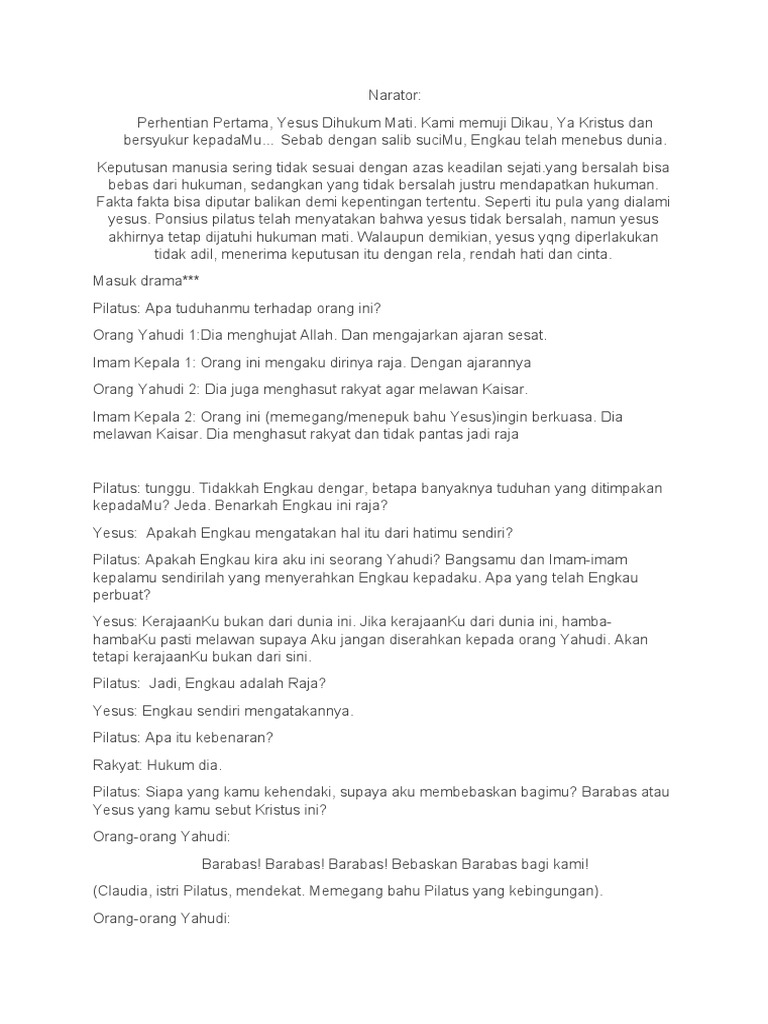 Narator:

Perhentian Pertama, Yesus Dihukum Mati. Kami memuji Dikau, Ya Kristus dan bersyukur kepadaMu... Sebab dengan salib suciMu, Engkau telah menebus dunia.

Keputusan manusia sering tidak sesuai dengan azas keadilan sejati.yang bersalah bisa bebas dari hukuman, sedangkan yang tidak bersalah justru mendapatkan hukuman. Fakta fakta bisa diputar balikan demi kepentingan tertentu. Seperti itu pula yang dialami yesus. Ponsius pilatus telah menyatakan bahwa yesus tidak bersalah, namun yesus akhirnya tetap dijatuhi hukuman mati. Walaupun demikian, yesus yqng diperlakukan tidak adil, menerima keputusan itu dengan rela, rendah hati dan cinta.

Masuk drama***

Pilatus: Apa tuduhanmu terhadap orang ini?

Orang Yahudi 1:Dia menghujat Allah. Dan mengajarkan ajaran sesat.

Imam Kepala 1: Orang ini mengaku dirinya raja. Dengan ajarannya

Orang Yahudi 2: Dia juga menghasut rakyat agar melawan Kaisar.

Imam Kepala 2: Orang ini (memegang/menepuk bahu Yesus)ingin berkuasa. Dia melawan Kaisar. Dia menghasut rakyat dan tidak pantas jadi raja

Pilatus: tunggu. Tidakkah Engkau dengar, betapa banyaknya tuduhan yang ditimpakan kepadaMu? Jeda. Benarkah Engkau ini raja?

Yesus: Apakah Engkau mengatakan hal itu dari hatimu sendiri?

Pilatus: Apakah Engkau kira aku ini seorang Yahudi? Bangsamu dan Imam-imam kepalamu sendirilah yang menyerahkan Engkau kepadaku. Apa yang telah Engkau perbuat?

Yesus: KerajaanKu bukan dari dunia ini. Jika kerajaanKu dari dunia ini, hamba-hambaKu pasti melawan supaya Aku jangan diserahkan kepada orang Yahudi. Akan tetapi kerajaanKu bukan dari sini.

Pilatus: Jadi, Engkau adalah Raja?

Yesus: Engkau sendiri mengatakannya.

Pilatus: Apa itu kebenaran?

Rakyat: Hukum dia.

Pilatus: Siapa yang kamu kehendaki, supaya aku membebaskan bagimu? Barabas atau Yesus yang kamu sebut Kristus ini?

Orang-orang Yahudi:

Barabas! Barabas! Barabas! Bebaskan Barabas bagi kami!

(Claudia, istri Pilatus, mendekat. Memegang bahu Pilatus yang kebingungan).

Orang-orang Yahudi: